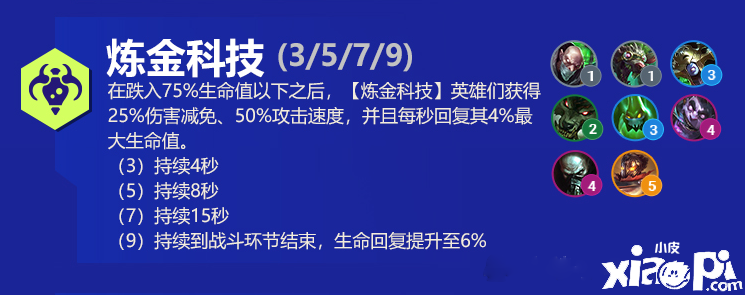 炼金科技 (3/5/7/9)

在跌入75%生命值以下之后，【炼金科技】英雄们获得25%伤害减免、50%攻击速度，并且每秒回复其4%最大生命值。
（3）持续4秒
（5）持续8秒
（7）持续15秒
（9）持续到战斗环节结束，生命回复提升至6%

1
1
3
2
3
4
4
5

小皮
xiaopi.com